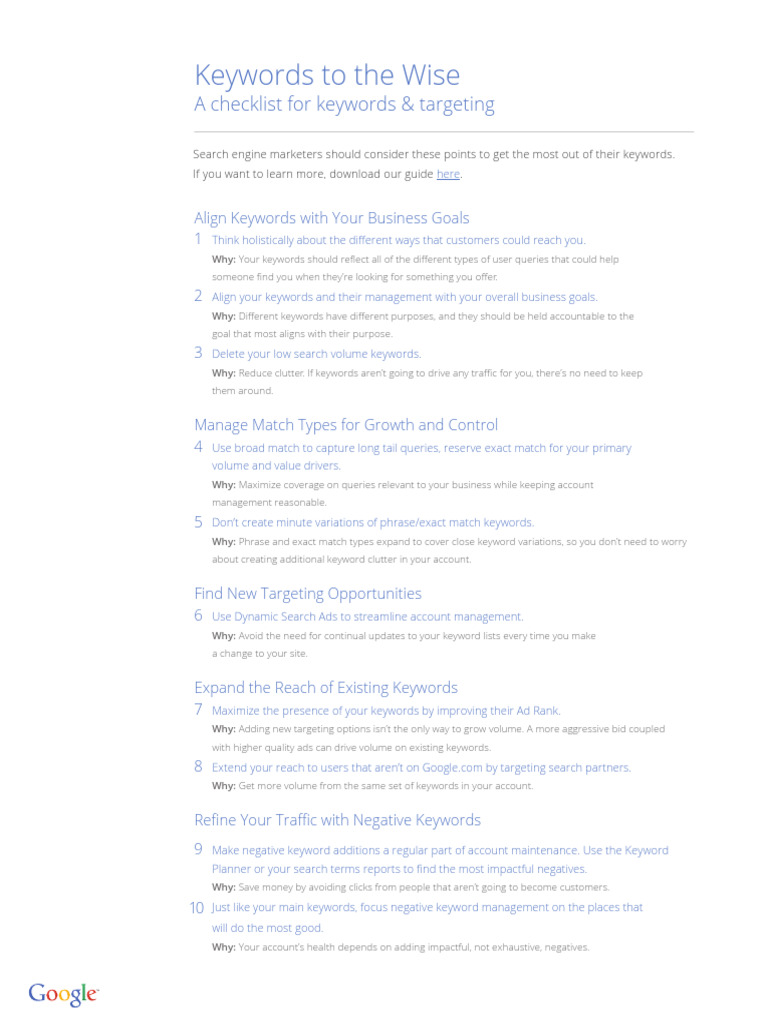 Keywords to the Wise
A checklist for keywords & targeting

Search engine marketers should consider these points to get the most out of their keywords. If you want to learn more, download our guide here.

Align Keywords with Your Business Goals

1 Think holistically about the different ways that customers could reach you.
Why: Your keywords should reflect all of the different types of user queries that could help someone find you when they're looking for something you offer.

2 Align your keywords and their management with your overall business goals.
Why: Different keywords have different purposes, and they should be held accountable to the goal that most aligns with their purpose.

3 Delete your low search volume keywords.
Why: Reduce clutter. If keywords aren't going to drive any traffic for you, there's no need to keep them around.

Manage Match Types for Growth and Control

4 Use broad match to capture long tail queries, reserve exact match for your primary volume and value drivers.
Why: Maximize coverage on queries relevant to your business while keeping account management reasonable.

5 Don't create minute variations of phrase/exact match keywords.
Why: Phrase and exact match types expand to cover close keyword variations, so you don't need to worry about creating additional keyword clutter in your account.

Find New Targeting Opportunities

6 Use Dynamic Search Ads to streamline account management.
Why: Avoid the need for continual updates to your keyword lists every time you make a change to your site.

Expand the Reach of Existing Keywords

7 Maximize the presence of your keywords by improving their Ad Rank.
Why: Adding new targeting options isn't the only way to grow volume. A more aggressive bid coupled with higher quality ads can drive volume on existing keywords.

8 Extend your reach to users that aren't on Google.com by targeting search partners.
Why: Get more volume from the same set of keywords in your account.

Refine Your Traffic with Negative Keywords

9 Make negative keyword additions a regular part of account maintenance. Use the Keyword Planner or your search terms reports to find the most impactful negatives.
Why: Save money by avoiding clicks from people that aren't going to become customers.

10 Just like your main keywords, focus negative keyword management on the places that will do the most good.
Why: Your account's health depends on adding impactful, not exhaustive, negatives.

Google